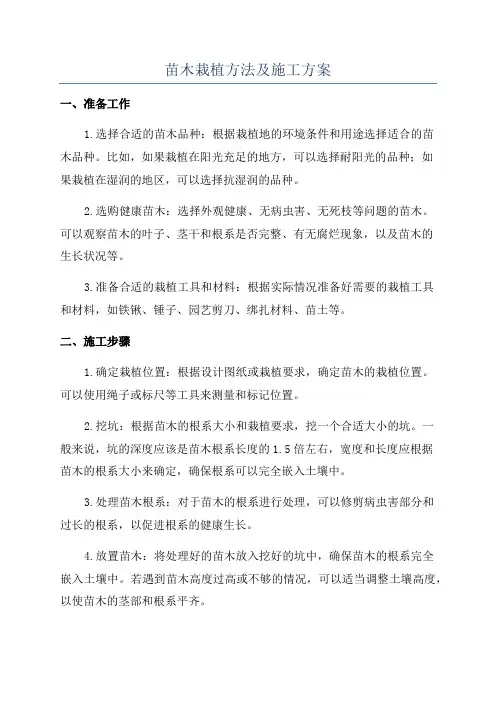 苗木栽植方法及施工方案

一、准备工作

1.选择合适的苗木品种：根据栽植地的环境条件和用途选择适合的苗木品种。比如，如果栽植在阳光充足的地方，可以选择耐阳光的品种；如果栽植在湿润的地区，可以选择抗湿润的品种。

2.选购健康苗木：选择外观健康、无病虫害、无死枝等问题的苗木。可以观察苗木的叶子、茎干和根系是否完整、有无腐烂现象，以及苗木的生长状况等。

3.准备合适的栽植工具和材料：根据实际情况准备好需要的栽植工具和材料，如铁锹、锤子、园艺剪刀、绑扎材料、苗土等。

二、施工步骤

1.确定栽植位置：根据设计图纸或栽植要求，确定苗木的栽植位置。可以使用绳子或标尺等工具来测量和标记位置。

2.挖坑：根据苗木的根系大小和栽植要求，挖一个合适大小的坑。一般来说，坑的深度应该是苗木根系长度的1.5倍左右，宽度和长度应根据苗木的根系大小来确定，确保根系可以完全嵌入土壤中。

3.处理苗木根系：对于苗木的根系进行处理，可以修剪病虫害部分和过长的根系，以促进根系的健康生长。

4.放置苗木：将处理好的苗木放入挖好的坑中，确保苗木的根系完全嵌入土壤中。若遇到苗木高度过高或不够的情况，可以适当调整土壤高度，以使苗木的茎部和根系平齐。